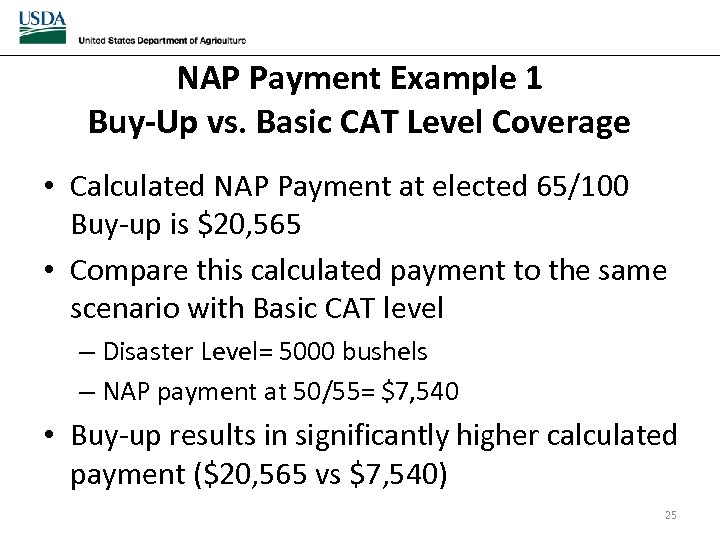 USDA
United States Department of Agriculture

NAP Payment Example 1
Buy-Up vs. Basic CAT Level Coverage

• Calculated NAP Payment at elected 65/100 Buy-up is \$20,565
• Compare this calculated payment to the same scenario with Basic CAT level
– Disaster Level= 5000 bushels
– NAP payment at 50/55= \$7,540
• Buy-up results in significantly higher calculated payment (\$20,565 vs \$7,540)

25